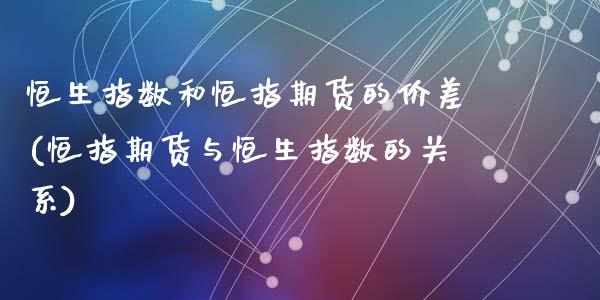 恒生指数和恒指期货的价差(恒指期货与恒生指数的关系)